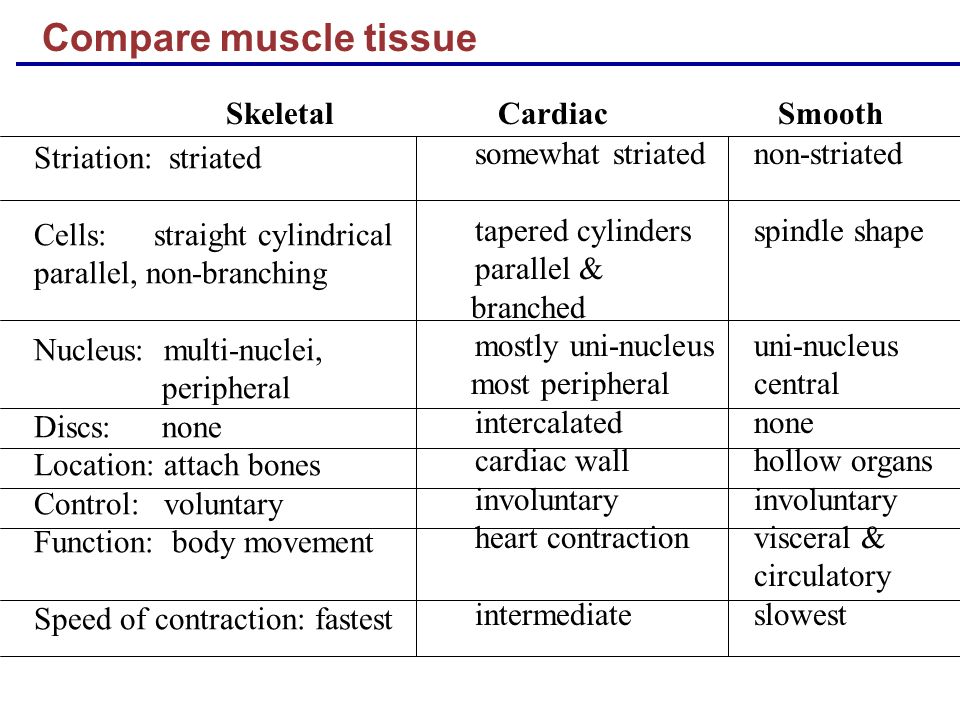 Compare muscle tissue

| Skeletal | Cardiac | Smooth |
|---|---|---|
| Striation: striated | somewhat striated | non-striated |
| Cells: straight cylindrical parallel, non-branching | tapered cylinders parallel & branched | spindle shape |
| Nucleus: multi-nuclei, peripheral | mostly uni-nucleus most peripheral | uni-nucleus central |
| Discs: none | intercalated | none |
| Location: attach bones | cardiac wall | hollow organs |
| Control: voluntary | involuntary | involuntary |
| Function: body movement | heart contraction | visceral & circulatory |
| Speed of contraction: fastest | intermediate | slowest |